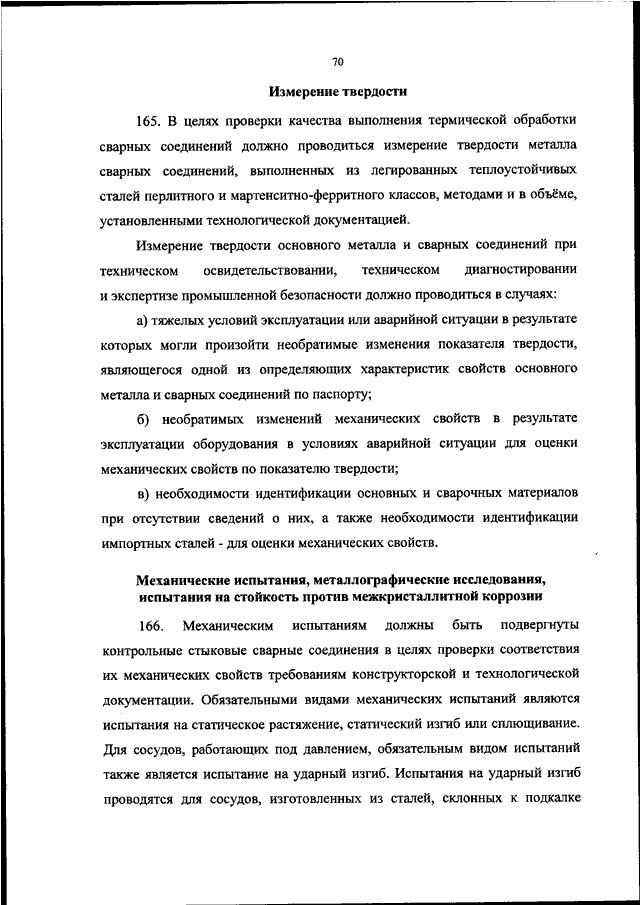 70

Измерение твердости

165. В целях проверки качества выполнения термической обработки сварных соединений должно проводиться измерение твердости металла сварных соединений, выполненных из легированных теплоустойчивых сталей перлитного и мартенситно-ферритного классов, методами и в объёме, установленными технологической документацией.

Измерение твердости основного металла и сварных соединений при техническом освидетельствовании, техническом диагностировании и экспертизе промышленной безопасности должно проводиться в случаях:

а) тяжелых условий эксплуатации или аварийной ситуации в результате которых могли произойти необратимые изменения показателя твердости, являющегося одной из определяющих характеристик свойств основного металла и сварных соединений по паспорту;

б) необратимых изменений механических свойств в результате эксплуатации оборудования в условиях аварийной ситуации для оценки механических свойств по показателю твердости;

в) необходимости идентификации основных и сварочных материалов при отсутствии сведений о них, а также необходимости идентификации импортных сталей - для оценки механических свойств.

Механические испытания, металлографические исследования, испытания на стойкость против межкристаллитной коррозии

166. Механическим испытаниям должны быть подвергнуты контрольные стыковые сварные соединения в целях проверки соответствия их механических свойств требованиям конструкторской и технологической документации. Обязательными видами механических испытаний являются испытания на статическое растяжение, статический изгиб или сплющивание. Для сосудов, работающих под давлением, обязательным видом испытаний также является испытание на ударный изгиб. Испытания на ударный изгиб проводятся для сосудов, изготовленных из сталей, склонных к подкалке